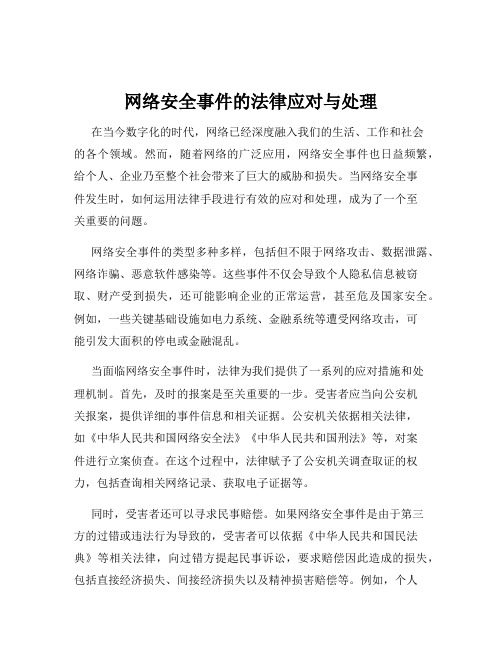 网络安全事件的法律应对与处理

在当今数字化的时代，网络已经深度融入我们的生活、工作和社会的各个领域。然而，随着网络的广泛应用，网络安全事件也日益频繁，给个人、企业乃至整个社会带来了巨大的威胁和损失。当网络安全事件发生时，如何运用法律手段进行有效的应对和处理，成为了一个至关重要的问题。

网络安全事件的类型多种多样，包括但不限于网络攻击、数据泄露、网络诈骗、恶意软件感染等。这些事件不仅会导致个人隐私信息被窃取、财产受到损失，还可能影响企业的正常运营，甚至危及国家安全。例如，一些关键基础设施如电力系统、金融系统等遭受网络攻击，可能引发大面积的停电或金融混乱。

当面临网络安全事件时，法律为我们提供了一系列的应对措施和处理机制。首先，及时的报案是至关重要的一步。受害者应当向公安机关报案，提供详细的事件信息和相关证据。公安机关依据相关法律，如《中华人民共和国网络安全法》《中华人民共和国刑法》等，对案件进行立案侦查。在这个过程中，法律赋予了公安机关调查取证的权力，包括查询相关网络记录、获取电子证据等。

同时，受害者还可以寻求民事赔偿。如果网络安全事件是由于第三方的过错或违法行为导致的，受害者可以依据《中华人民共和国民法典》等相关法律，向过错方提起民事诉讼，要求赔偿因此造成的损失，包括直接经济损失、间接经济损失以及精神损害赔偿等。例如，个人